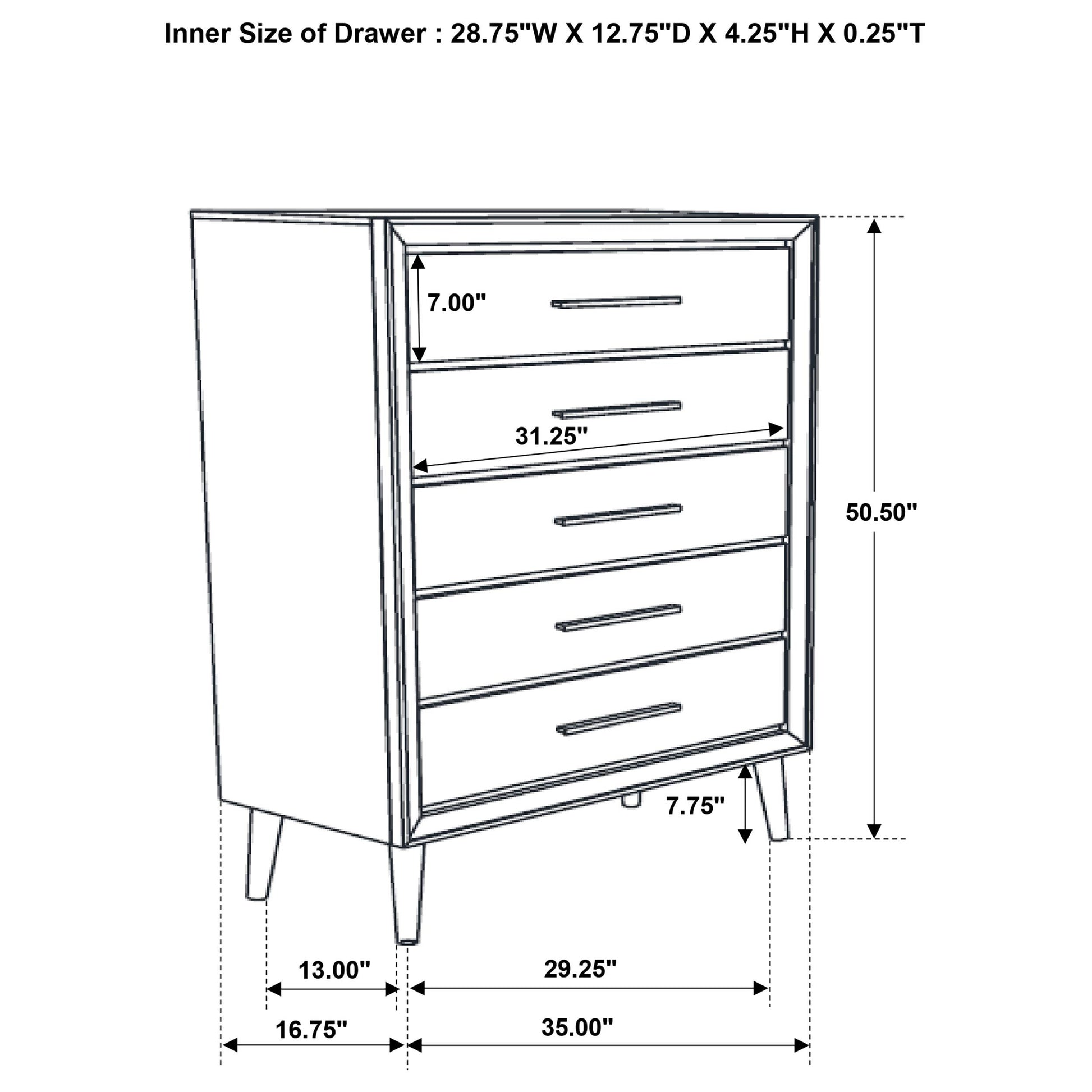 Inner Size of Drawer : 28.75"W X 12.75"D X 4.25"H X 0.25"T

7.00"

31.25"

50.50"

7.75"

13.00"

29.25"

16.75"

35.00"